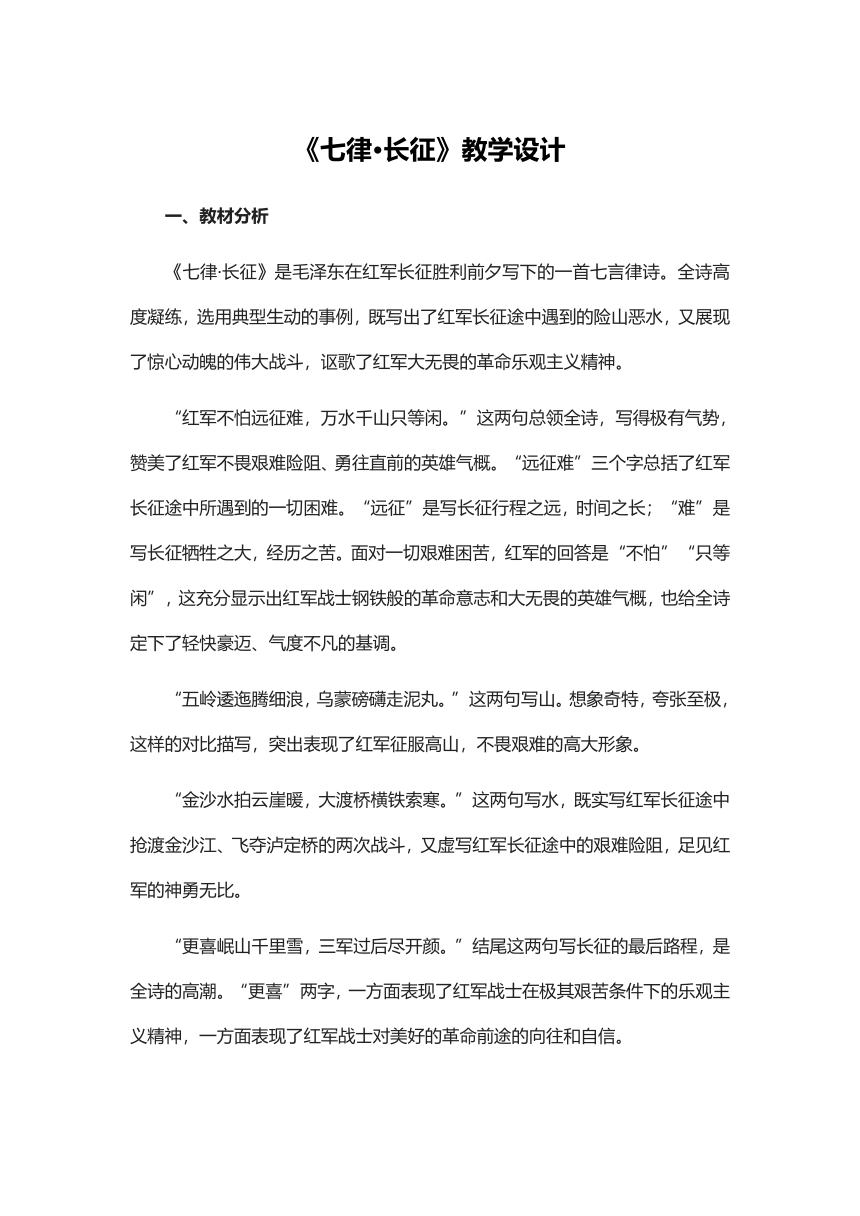 《七律•长征》教学设计

一、教材分析

《七律·长征》是毛泽东在红军长征胜利前夕写下的一首七言律诗。全诗高度凝练，选用典型生动的事例，既写出了红军长征途中遇到的险山恶水，又展现了惊心动魄的伟大战斗，讴歌了红军大无畏的革命乐观主义精神。

“红军不怕远征难，万水千山只等闲。”这两句总领全诗，写得极有气势，赞美了红军不畏艰难险阻、勇往直前的英雄气概。“远征难”三个字总括了红军长征途中所遇到的一切困难。“远征”是写长征行程之远，时间之长；“难”是写长征牺牲之大，经历之苦。面对一切艰难困苦，红军的回答是“不怕”“只等闲”，这充分显示出红军战士钢铁般的革命意志和大无畏的英雄气概，也给全诗定下了轻快豪迈、气度不凡的基调。

“五岭逶迤腾细浪，乌蒙磅礴走泥丸。”这两句写山。想象奇特，夸张至极，这样的对比描写，突出表现了红军征服高山，不畏艰难的高大形象。

“金沙水拍云崖暖，大渡桥横铁索寒。”这两句写水，既实写红军长征途中抢渡金沙江、飞夺泸定桥的两次战斗，又虚写红军长征途中的艰难险阻，足见红军的神勇无比。

“更喜岷山千里雪，三军过后尽开颜。”结尾这两句写长征的最后路程，是全诗的高潮。“更喜”两字，一方面表现了红军战士在极其艰苦条件下的乐观主义精神，一方面表现了红军战士对美好的革命前途的向往和自信。